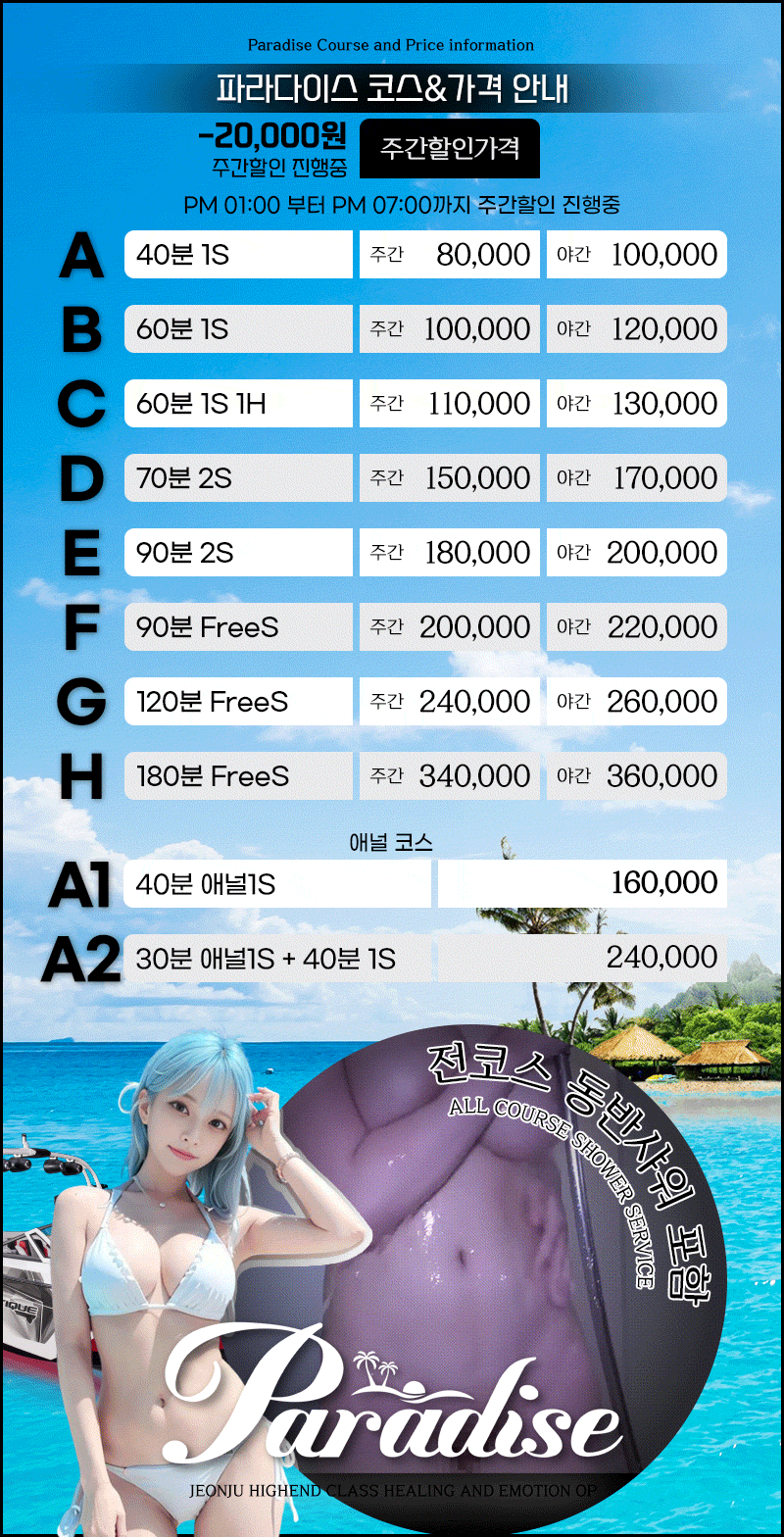 Paradise Course and Price information

파라다이스 코스&가격 안내

-20,000원
주간할인 진행중

주간할인가격

PM 01:00 부터 PM 07:00까지 주간할인 진행중

A 40분 1S 주간 80,000 야간 100,000

B 60분 1S 주간 100,000 야간 120,000

C 60분 1S 1H 주간 110,000 야간 130,000

D 70분 2S 주간 150,000 야간 170,000

E 90분 2S 주간 180,000 야간 200,000

F 90분 FreeS 주간 200,000 야간 220,000

G 120분 FreeS 주간 240,000 야간 260,000

H 180분 FreeS 주간 340,000 야간 360,000

애널 코스

A1 40분 애널1S 160,000

A2 30분 애널1S + 40분 1S 240,000

전코스 동반샤워 포함
ALL COURSE SHOWER SERVICE

Paradise

JEONJU HIGHEND CLASS HEALING AND EMOTION OP